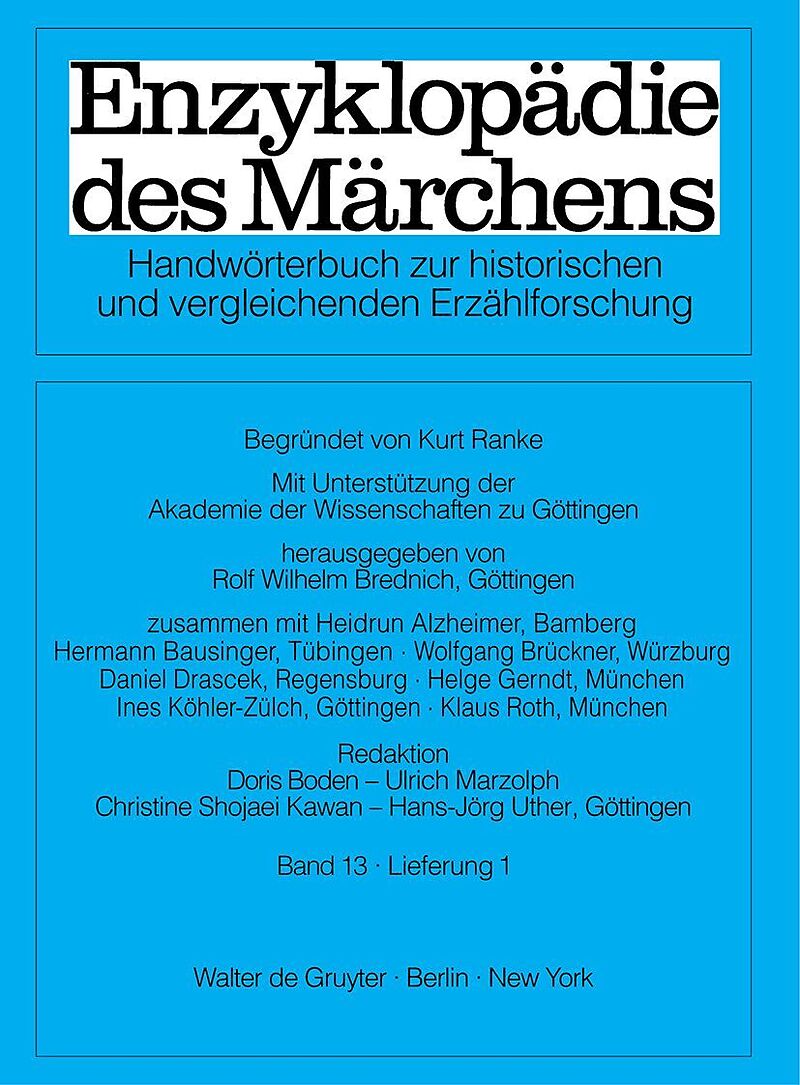 Enzyklopädie des Märchens

Handwörterbuch zur historischen und vergleichenden Erzählforschung

Begründet von Kurt Ranke

Mit Unterstützung der Akademie der Wissenschaften zu Göttingen

herausgegeben von Rolf Wilhelm Brednich, Göttingen

zusammen mit Heidrun Alzheimer, Bamberg
Hermann Bausinger, Tübingen · Wolfgang Brückner, Würzburg
Daniel Drascek, Regensburg · Helge Gerndt, München
Ines Köhler-Zülch, Göttingen · Klaus Roth, München

Redaktion
Doris Boden – Ulrich Marzolph
Christine Shojaei Kawan – Hans-Jörg Uther, Göttingen

Band 13 · Lieferung 1

Walter de Gruyter · Berlin · New York